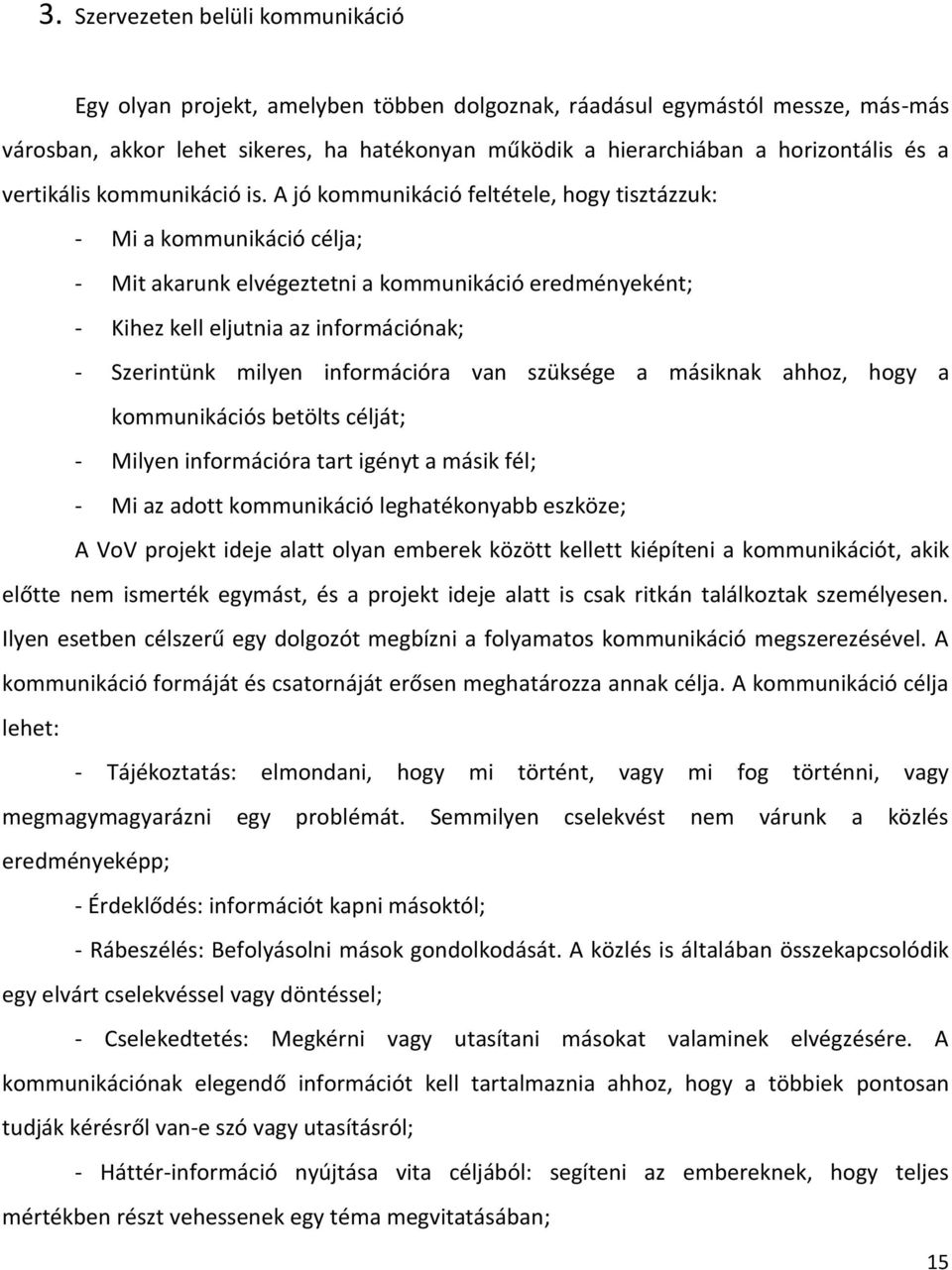 3. Szervezeten belüli kommunikáció

Egy olyan projekt, amelyben többen dolgoznak, ráadásul egymástól messze, más-más városban, akkor lehet sikeres, ha hatékonyan működik a hierarchiában a horizontális és a vertikális kommunikáció is. A jó kommunikáció feltétele, hogy tisztázzuk:

- Mi a kommunikáció célja;
- Mit akarunk elvégeztetni a kommunikáció eredményeként;
- Kihez kell eljutnia az információnak;
- Szerintünk milyen információra van szüksége a másiknak ahhoz, hogy a kommunikációs betölts célját;
- Milyen információra tart igényt a másik fél;
- Mi az adott kommunikáció leghatékonyabb eszköze;

A VoV projekt ideje alatt olyan emberek között kellett kiépíteni a kommunikációt, akik előtte nem ismerték egymást, és a projekt ideje alatt is csak ritkán találkoztak személyesen. Ilyen esetben célszerű egy dolgozót megbízni a folyamatos kommunikáció megszerezésével. A kommunikáció formáját és csatornáját erősen meghatározza annak célja. A kommunikáció célja lehet:

- Tájékoztatás: elmondani, hogy mi történt, vagy mi fog történni, vagy megmagymagyarázni egy problémát. Semmilyen cselekvést nem várunk a közlés eredményeképp;

- Érdeklődés: információt kapni másoktól;

- Rábeszélés: Befolyásolni mások gondolkodását. A közlés is általában összekapcsolódik egy elvárt cselekvéssel vagy döntéssel;

- Cselekedtetés: Megkérni vagy utasítani másokat valaminek elvégzésére. A kommunikációnak elegendő információt kell tartalmaznia ahhoz, hogy a többiek pontosan tudják kérésről van-e szó vagy utasításról;

- Háttér-információ nyújtása vita céljából: segíteni az embereknek, hogy teljes mértékben részt vehessenek egy téma megvitatásában;

15